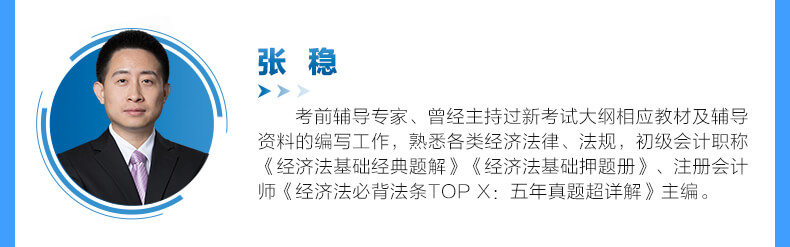 张 稳

考前辅导专家、曾经主持过新考试大纲相应教材及辅导资料的编写工作，熟悉各类经济法律、法规，初级会计职称《经济法基础经典题解》《经济法基础押题册》、注册会计师《经济法必背法条TOP X：五年真题超详解》主编。